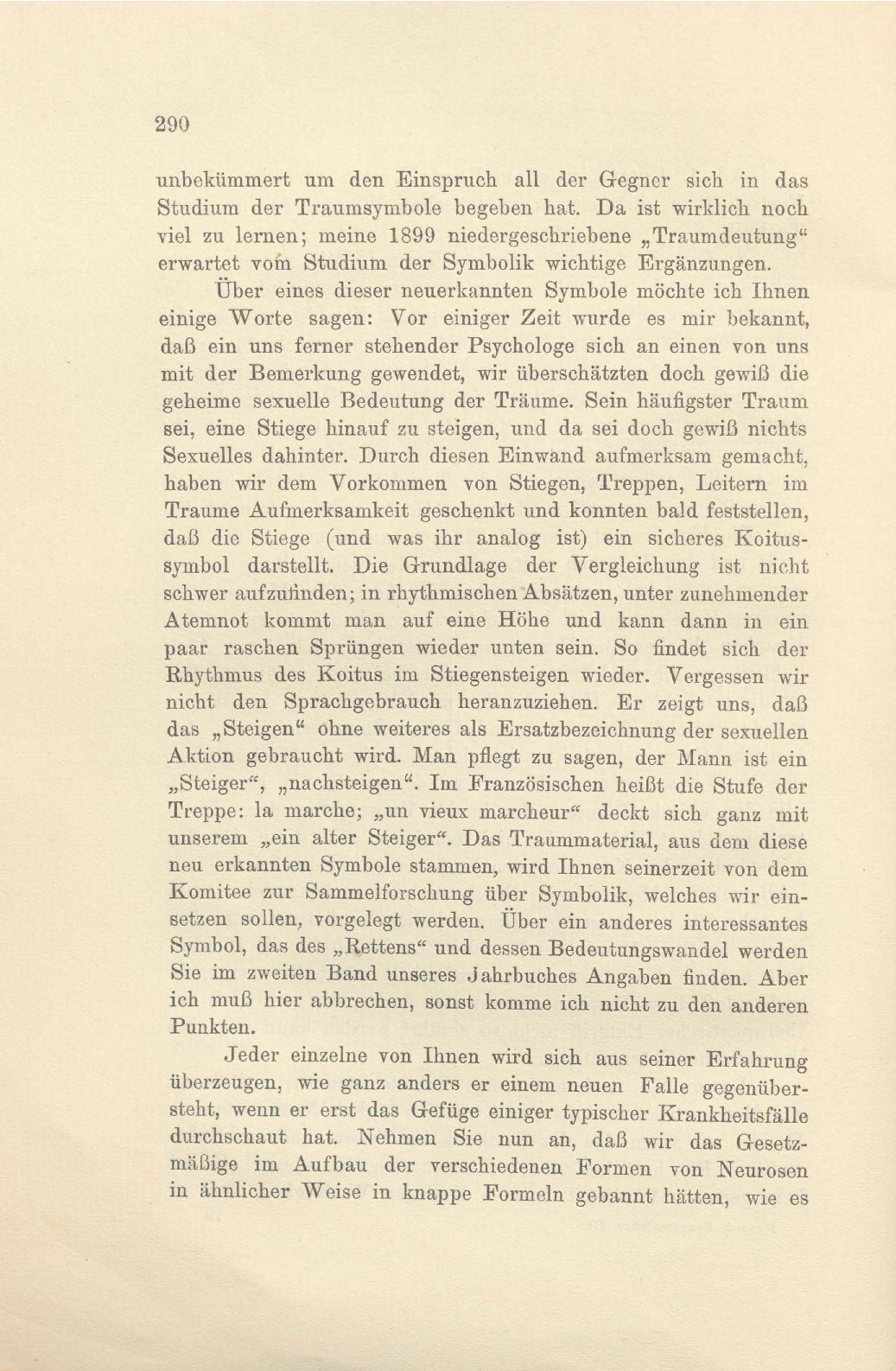 290

unbekümmert um den Einspruch all der Gegner sich in das Studium der Traumsymbole begeben hat. Da ist wirklich noch viel zu lernen; meine 1899 niedergeschriebene „Traumdeutung“ erwartet vom Studium der Symbolik wichtige Ergänzungen.

Über eines dieser neuerkannten Symbole möchte ich Ihnen einige Worte sagen: Vor einiger Zeit wurde es mir bekannt, daß ein uns ferner stehender Psychologe sich an einen von uns mit der Bemerkung gewendet, wir überschätzten doch gewiß die geheime sexuelle Bedeutung der Träume. Sein häufigster Traum sei, eine Stiege hinauf zu steigen, und da sei doch gewiß nichts Sexuelles dahinter. Durch diesen Einwand aufmerksam gemacht, haben wir dem Vorkommen von Stiegen, Treppen, Leitern im Traume Aufmerksamkeit geschenkt und konnten bald feststellen, daß die Stiege (und was ihr analog ist) ein sicheres Koitussymbol darstellt. Die Grundlage der Vergleichung ist nicht schwer aufzufinden; in rhythmischen Absätzen, unter zunehmender Atemnot kommt man auf eine Höhe und kann dann in ein paar raschen Sprüngen wieder unten sein. So findet sich der Rhythmus des Koitus im Stiegensteigen wieder. Vergessen wir nicht den Sprachgebrauch heranzuziehen. Er zeigt uns, daß das „Steigen“ ohne weiteres als Ersatzbezeichnung der sexuellen Aktion gebraucht wird. Man pflegt zu sagen, der Mann ist ein „Steiger“, „nachsteigen“. Im Französischen heißt die Stufe der Treppe: la marche; „un vieux marcheur“ deckt sich ganz mit unserem „ein alter Steiger“. Das Traummaterial, aus dem diese neu erkannten Symbole stammen, wird Ihnen seinerzeit von dem Komitee zur Sammelforschung über Symbolik, welches wir einsetzen sollen, vorgelegt werden. Über ein anderes interessantes Symbol, das des „Rettens“ und dessen Bedeutungswandel werden Sie im zweiten Band unseres Jahrbuches Angaben finden. Aber ich muß hier abbrechen, sonst komme ich nicht zu den anderen Punkten.

Jeder einzelne von Ihnen wird sich aus seiner Erfahrung überzeugen, wie ganz anders er einem neuen Falle gegenübersteht, wenn er erst das Gefüge einiger typischer Krankheitsfälle durchschaut hat. Nehmen Sie nun an, daß wir das Gesetzmäßige im Aufbau der verschiedenen Formen von Neurosen in ähnlicher Weise in knappe Formeln gebannt hätten, wie es